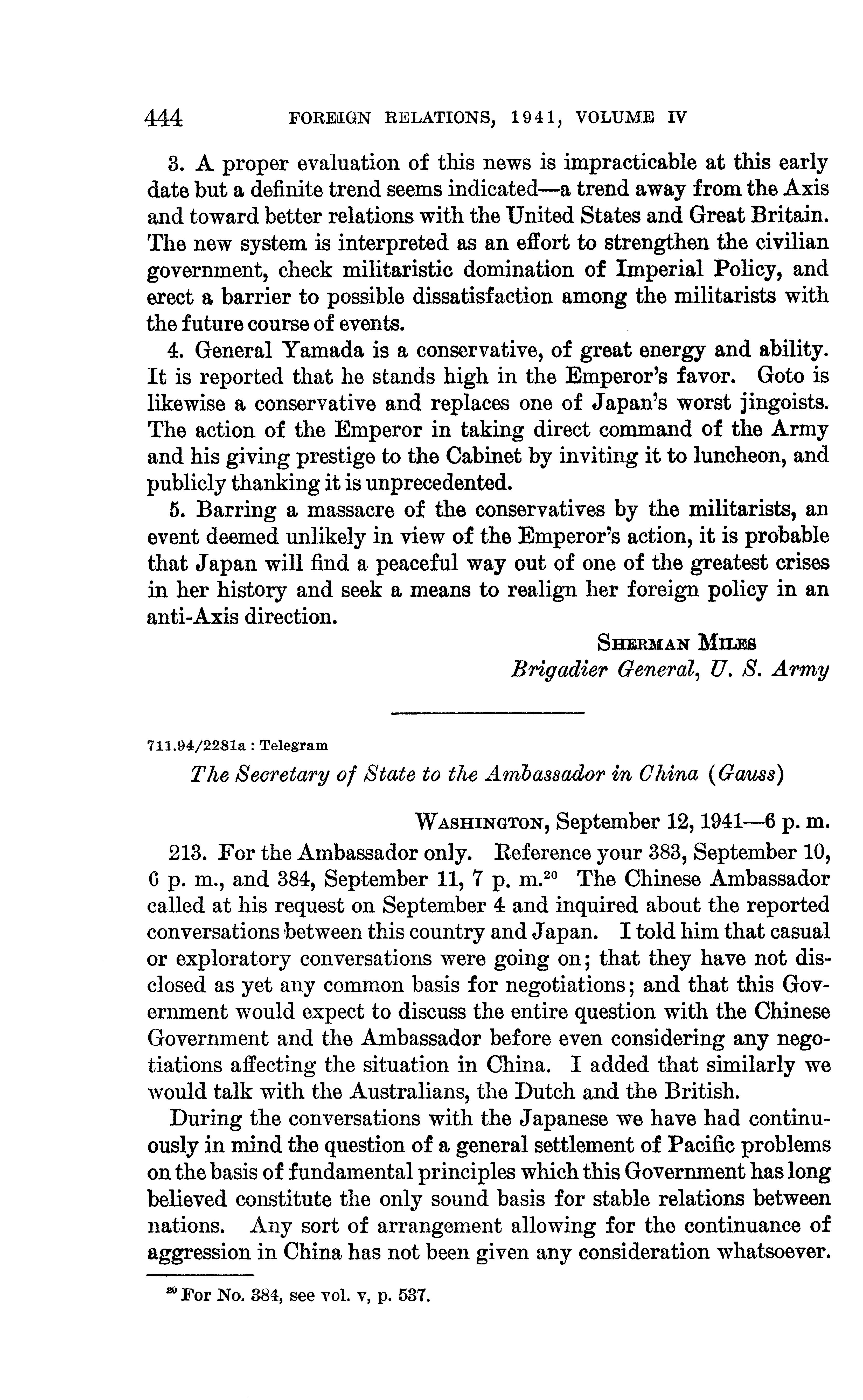 444 FOREIGN RELATIONS, 1941, VOLUME IV

3. A proper evaluation of this news is impracticable at this early date but a definite trend seems indicated—a trend away from the Axis and toward better relations with the United States and Great Britain. The new system is interpreted as an effort to strengthen the civilian government, check militaristic domination of Imperial Policy, and erect a barrier to possible dissatisfaction among the militarists with the future course of events.

4. General Yamada is a conservative, of great energy and ability. It is reported that he stands high in the Emperor's favor. Goto is likewise a conservative and replaces one of Japan's worst jingoists. The action of the Emperor in taking direct command of the Army and his giving prestige to the Cabinet by inviting it to luncheon, and publicly thanking it is unprecedented.

5. Barring a massacre of the conservatives by the militarists, an event deemed unlikely in view of the Emperor's action, it is probable that Japan will find a peaceful way out of one of the greatest crises in her history and seek a means to realign her foreign policy in an anti-Axis direction.

SHERMAN MILES
Brigadier General, U. S. Army

711.94/2281a : Telegram

The Secretary of State to the Ambassador in China (Gauss)

WASHINGTON, September 12, 1941—6 p. m.

213. For the Ambassador only. Reference your 383, September 10, 6 p. m., and 384, September 11, 7 p. m.$^{20}$ The Chinese Ambassador called at his request on September 4 and inquired about the reported conversations between this country and Japan. I told him that casual or exploratory conversations were going on; that they have not disclosed as yet any common basis for negotiations; and that this Government would expect to discuss the entire question with the Chinese Government and the Ambassador before even considering any negotiations affecting the situation in China. I added that similarly we would talk with the Australians, the Dutch and the British.

During the conversations with the Japanese we have had continuously in mind the question of a general settlement of Pacific problems on the basis of fundamental principles which this Government has long believed constitute the only sound basis for stable relations between nations. Any sort of arrangement allowing for the continuance of aggression in China has not been given any consideration whatsoever.

$^{20}$ For No. 384, see vol. v, p. 537.